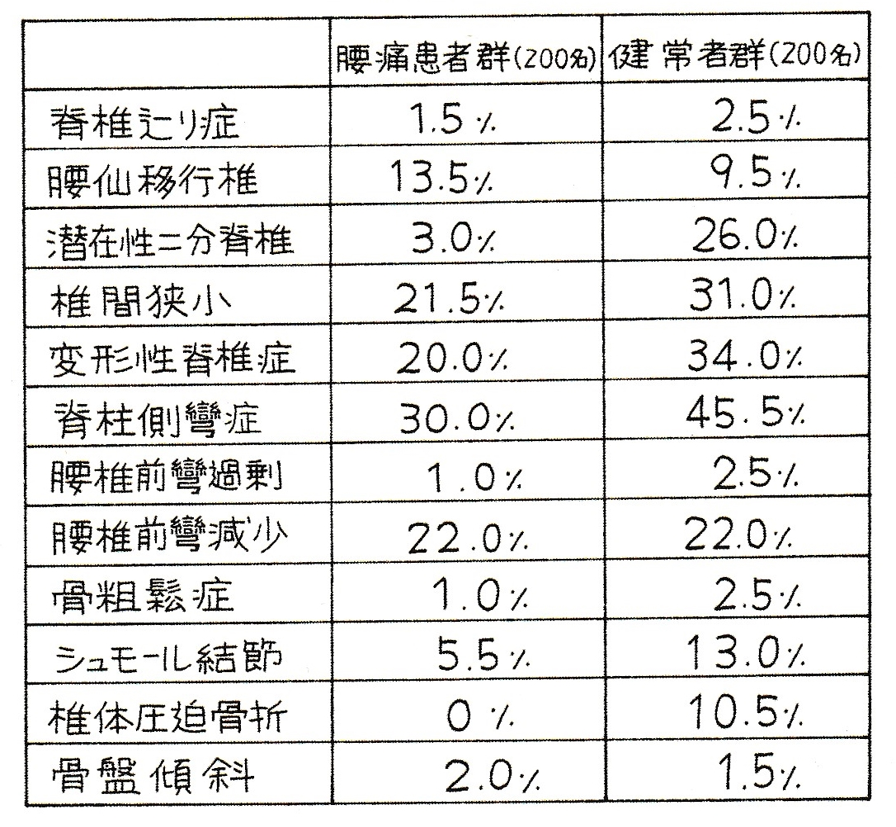 |  | 腰痛患者群(200名) | 健常者群(200名) |
|---|---|---|
| 脊椎辷り症 | 1.5% | 2.5% |
| 腰仙移行椎 | 13.5% | 9.5% |
| 潜在性二分脊椎 | 3.0% | 26.0% |
| 椎間狭小 | 21.5% | 31.0% |
| 変形性脊椎症 | 20.0% | 34.0% |
| 脊柱側彎症 | 30.0% | 45.5% |
| 腰椎前彎過剰 | 1.0% | 2.5% |
| 腰椎前彎減少 | 22.0% | 22.0% |
| 骨粗鬆症 | 1.0% | 2.5% |
| シュモール結節 | 5.5% | 13.0% |
| 椎体圧迫骨折 | 0% | 10.5% |
| 骨盤傾斜 | 2.0% | 1.5% |